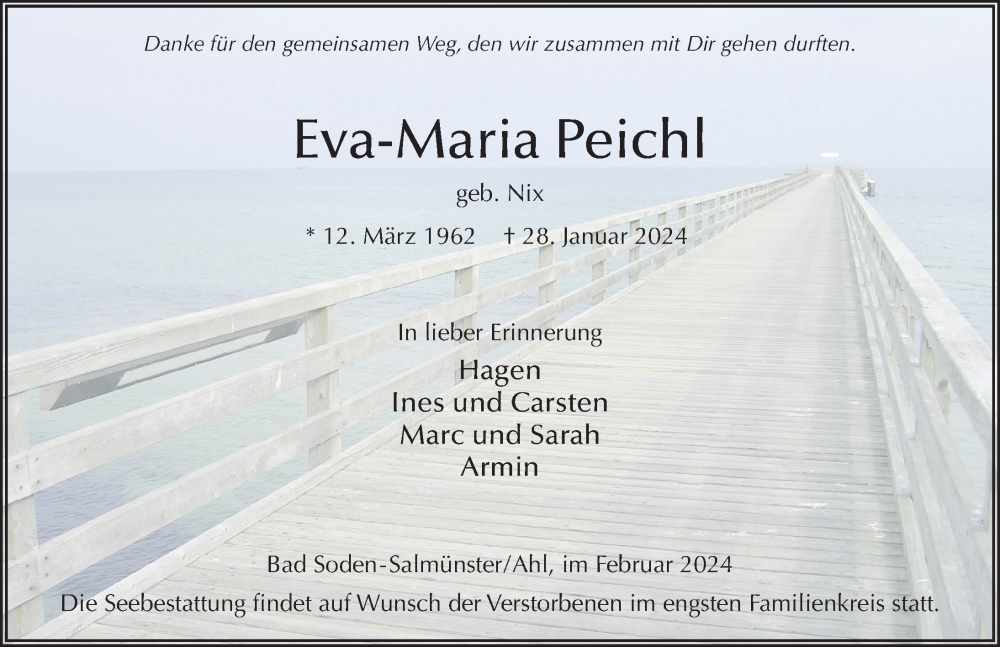 Danke für den gemeinsamen Weg, den wir zusammen mit Dir gehen durften.

Eva-Maria Peichl

geb. Nix

* 12. März 1962 † 28. Januar 2024

In lieber Erinnerung

Hagen
Ines und Carsten
Marc und Sarah
Armin

Bad Soden-Salmünster/Ahl, im Februar 2024

Die Seebestattung findet auf Wunsch der Verstorbenen im engsten Familienkreis statt.